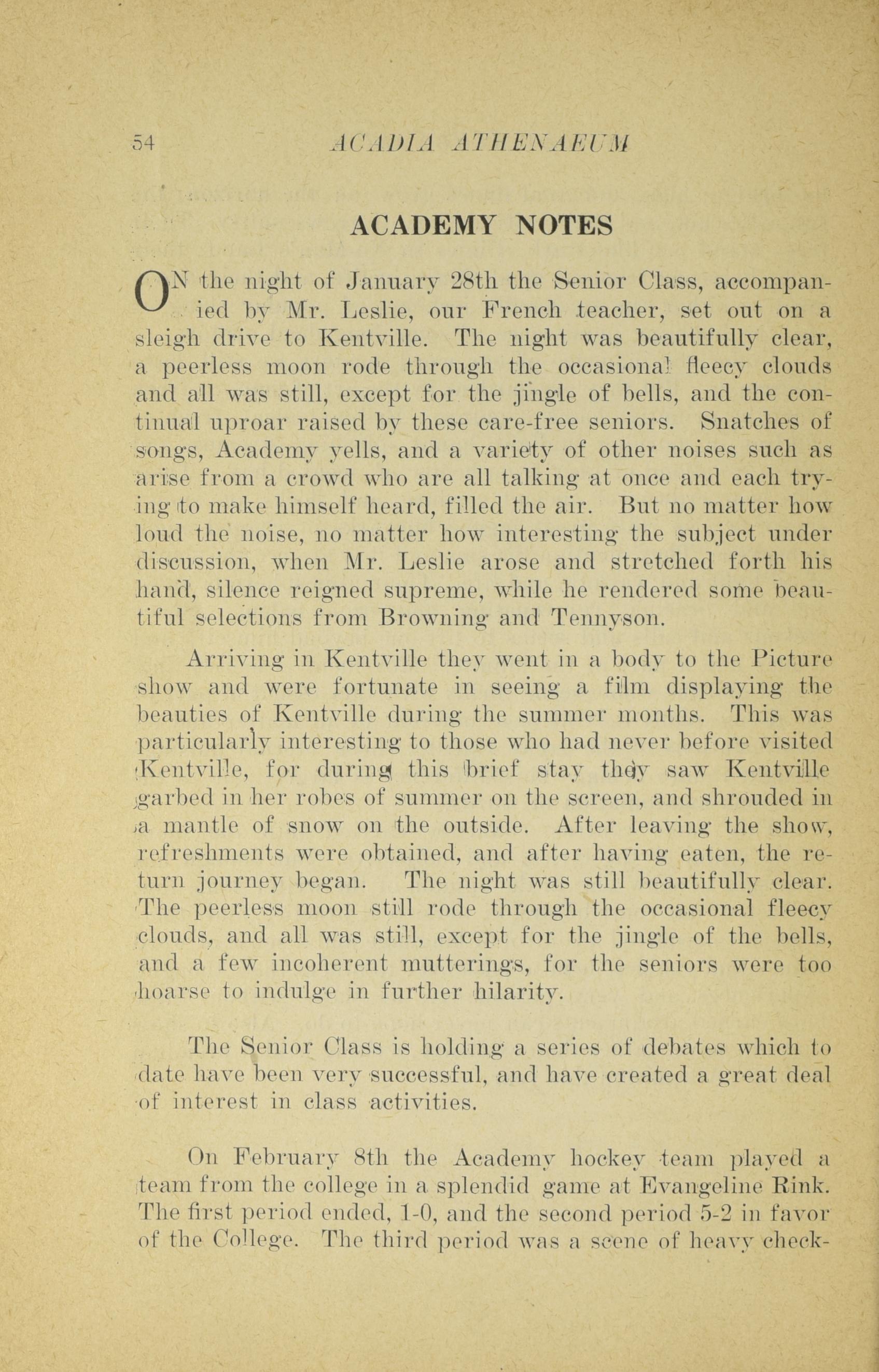 54 ACADIA ATHENAEUM

ACADEMY NOTES

ON the night of January 28th the Senior Class, accompanied by Mr. Leslie, our French teacher, set out on a sleigh drive to Kentville. The night was beautifully clear, a peerless moon rode through the occasional fleecy clouds and all was still, except for the jingle of bells, and the continual uproar raised by these care-free seniors. Snatches of songs, Academy yells, and a variety of other noises such as arise from a crowd who are all talking at once and each trying to make himself heard, filled the air. But no matter how loud the noise, no matter how interesting the subject under discussion, when Mr. Leslie arose and stretched forth his hand, silence reigned supreme, while he rendered some beautiful selections from Browning and Tennyson.

Arriving in Kentville they went in a body to the Picture show and were fortunate in seeing a film displaying the beauties of Kentville during the summer months. This was particularly interesting to those who had never before visited Kentville, for during this brief stay they saw Kentville garbed in her robes of summer on the screen, and shrouded in a mantle of snow on the outside. After leaving the show, refreshments were obtained, and after having eaten, the return journey began. The night was still beautifully clear. The peerless moon still rode through the occasional fleecy clouds, and all was still, except for the jingle of the bells, and a few incoherent mutterings, for the seniors were too hoarse to indulge in further hilarity.

The Senior Class is holding a series of debates which to date have been very successful, and have created a great deal of interest in class activities.

On February 8th the Academy hockey team played a team from the college in a splendid game at Evangeline Rink. The first period ended, 1-0, and the second period 5-2 in favor of the College. The third period was a scene of heavy check-